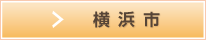 横浜市